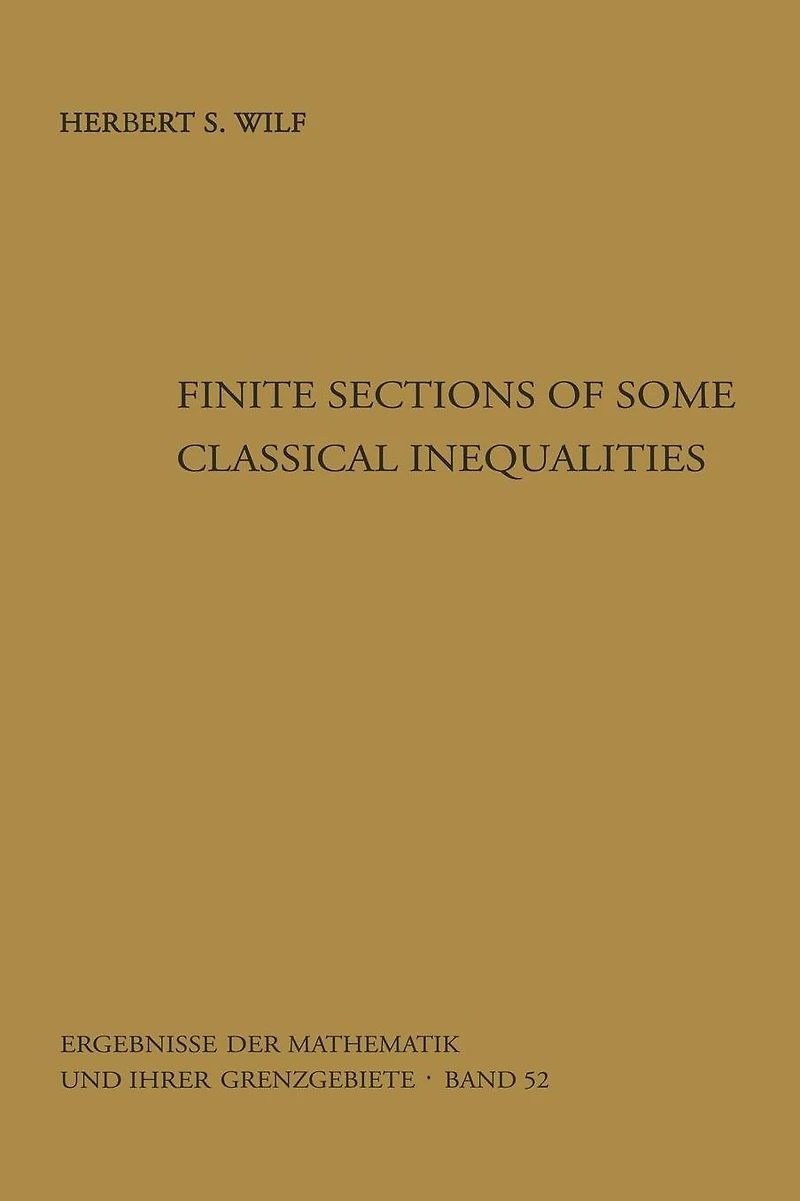 HERBERT S. WILF

FINITE SECTIONS OF SOME CLASSICAL INEQUALITIES

ERGEBNISSE DER MATHEMATIK UND IHRER GRENZGEBIETE · BAND 52